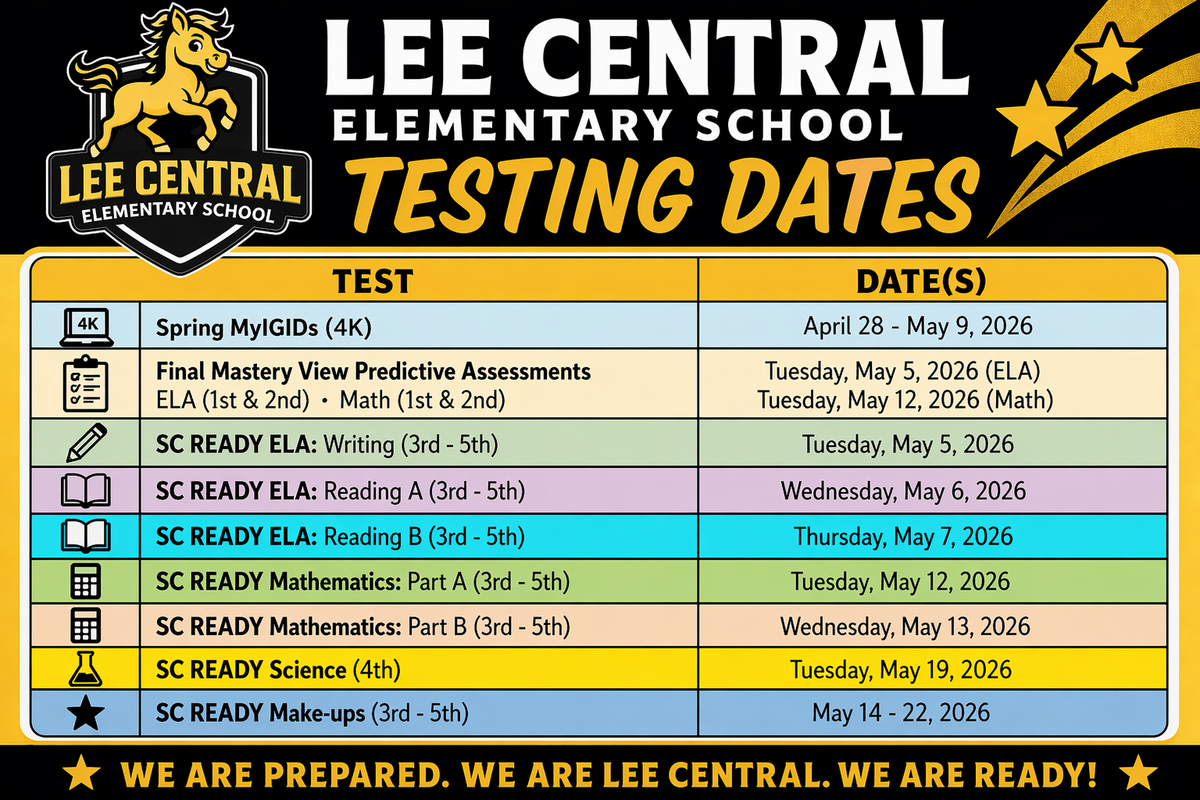 LEE CENTRAL
ELEMENTARY SCHOOL

LEE CENTRAL ELEMENTARY SCHOOL
TESTING DATES

| | TEST | DATE(S) |
|---|---|---|
| 4K | Spring MyIGIDs (4K) | April 28 - May 9, 2026 |
| | Final Mastery View Predictive Assessments ELA (1st & 2nd) • Math (1st & 2nd) | Tuesday, May 5, 2026 (ELA) Tuesday, May 12, 2026 (Math) |
| | SC READY ELA: Writing (3rd - 5th) | Tuesday, May 5, 2026 |
| | SC READY ELA: Reading A (3rd - 5th) | Wednesday, May 6, 2026 |
| | SC READY ELA: Reading B (3rd - 5th) | Thursday, May 7, 2026 |
| | SC READY Mathematics: Part A (3rd - 5th) | Tuesday, May 12, 2026 |
| | SC READY Mathematics: Part B (3rd - 5th) | Wednesday, May 13, 2026 |
| | SC READY Science (4th) | Tuesday, May 19, 2026 |
| | SC READY Make-ups (3rd - 5th) | May 14 - 22, 2026 |

WE ARE PREPARED. WE ARE LEE CENTRAL. WE ARE READY!